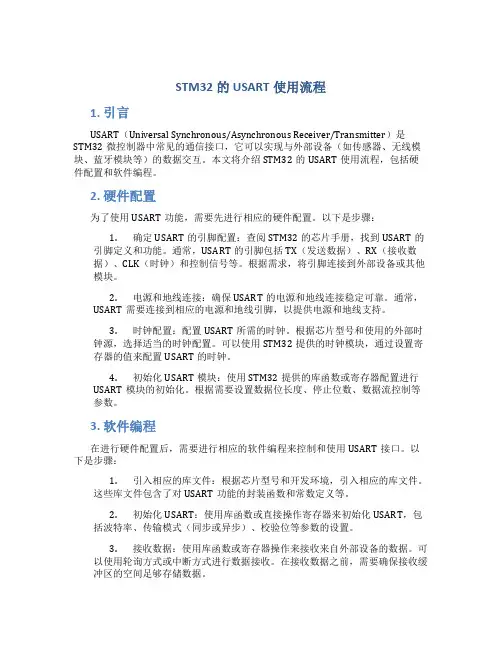 STM32 的 USART 使用流程

1. 引言

USART（Universal Synchronous/Asynchronous Receiver/Transmitter）是 STM32 微控制器中常见的通信接口，它可以实现与外部设备（如传感器、无线模块、蓝牙模块等）的数据交互。本文将介绍 STM32 的 USART 使用流程，包括硬件配置和软件编程。

2. 硬件配置

为了使用 USART 功能，需要先进行相应的硬件配置。以下是步骤：

1. 确定 USART 的引脚配置：查阅 STM32 的芯片手册，找到 USART 的引脚定义和功能。通常，USART 的引脚包括 TX（发送数据）、RX（接收数据）、CLK（时钟）和控制信号等。根据需求，将引脚连接到外部设备或其他模块。

2. 电源和地线连接：确保 USART 的电源和地线连接稳定可靠。通常，USART 需要连接到相应的电源和地线引脚，以提供电源和地线支持。

3. 时钟配置：配置 USART 所需的时钟。根据芯片型号和使用的外部时钟源，选择适当的时钟配置。可以使用 STM32 提供的时钟模块，通过设置寄存器的值来配置 USART 的时钟。

4. 初始化 USART 模块：使用 STM32 提供的库函数或寄存器配置进行 USART 模块的初始化。根据需要设置数据位长度、停止位数、数据流控制等参数。

3. 软件编程

在进行硬件配置后，需要进行相应的软件编程来控制和使用 USART 接口。以下是步骤：

1. 引入相应的库文件：根据芯片型号和开发环境，引入相应的库文件。这些库文件包含了对 USART 功能的封装函数和常数定义等。

2. 初始化 USART：使用库函数或直接操作寄存器来初始化 USART，包括波特率、传输模式（同步或异步）、校验位等参数的设置。

3. 接收数据：使用库函数或寄存器操作来接收来自外部设备的数据。可以使用轮询方式或中断方式进行数据接收。在接收数据之前，需要确保接收缓冲区的空间足够存储数据。